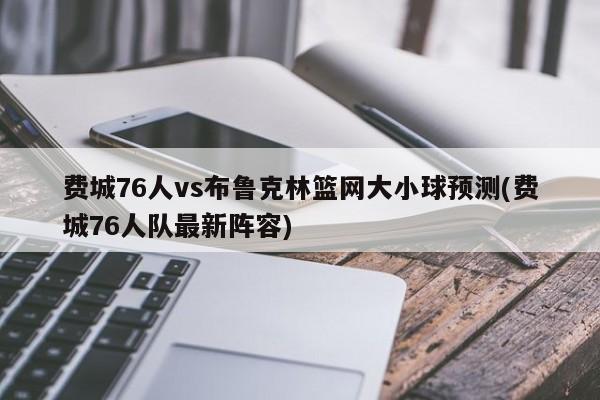 费城76人vs布鲁克林篮网大小球预测(费城76人队最新阵容)